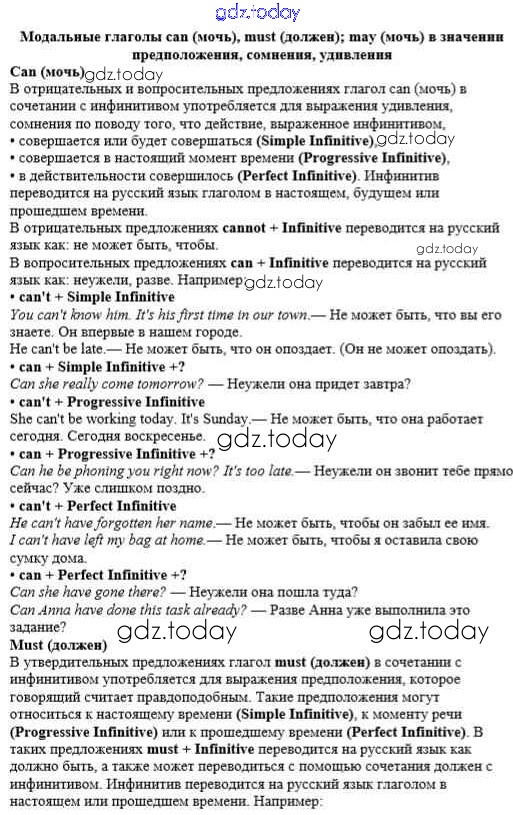 gdz.today

Модальные глаголы can (мочь), must (должен); may (мочь) в значении предположения, сомнения, удивления

Can (мочь) gdz.today
В отрицательных и вопросительных предложениях глагол can (мочь) в сочетании с инфинитивом употребляется для выражения удивления, сомнения по поводу того, что действие, выраженное инфинитивом,
• совершается или будет совершаться (Simple Infinitive), gdz.today
• совершается в настоящий момент времени (Progressive Infinitive),
• в действительности совершилось (Perfect Infinitive). Инфинитив переводится на русский язык глаголом в настоящем, будущем или прошедшем времени.
В отрицательных предложениях cannot + Infinitive переводится на русский язык как: не может быть, чтобы.
gdz.today
В вопросительных предложениях can + Infinitive переводится на русский язык как: неужели, разве. Например: gdz.today
• can't + Simple Infinitive
You can't know him. It's his first time in our town.— Не может быть, что вы его знаете. Он впервые в нашем городе.
He can't be late.— Не может быть, что он опоздает. (Он не может опоздать).
• can + Simple Infinitive +?
Can she really come tomorrow? — Неужели она придет завтра?
• can't + Progressive Infinitive
She can't be working today. It's Sunday.— Не может быть, что она работает сегодня. Сегодня воскресенье. gdz.today
• can + Progressive Infinitive +?
Can he be phoning you right now? It's too late.— Неужели он звонит тебе прямо сейчас? Уже слишком поздно.
• can't + Perfect Infinitive
He can't have forgotten her name.— Не может быть, чтобы он забыл ее имя.
I can't have left my bag at home.— Не может быть, чтобы я оставила свою сумку дома.
• can + Perfect Infinitive +?
Can she have gone there? — Неужели она пошла туда?
Can Anna have done this task already? — Разве Анна уже выполнила это задание? gdz.today gdz.today
Must (должен)
В утвердительных предложениях глагол must (должен) в сочетании с инфинитивом употребляется для выражения предположения, которое говорящий считает правдоподобным. Такие предположения могут относиться к настоящему времени (Simple Infinitive), к моменту речи (Progressive Infinitive) или к прошедшему времени (Perfect Infinitive). В таких предложениях must + Infinitive переводится на русский язык как должно быть, а также может переводиться с помощью сочетания должен с инфинитивом. Инфинитив переводится на русский язык глаголом в настоящем или прошедшем времени. Например: